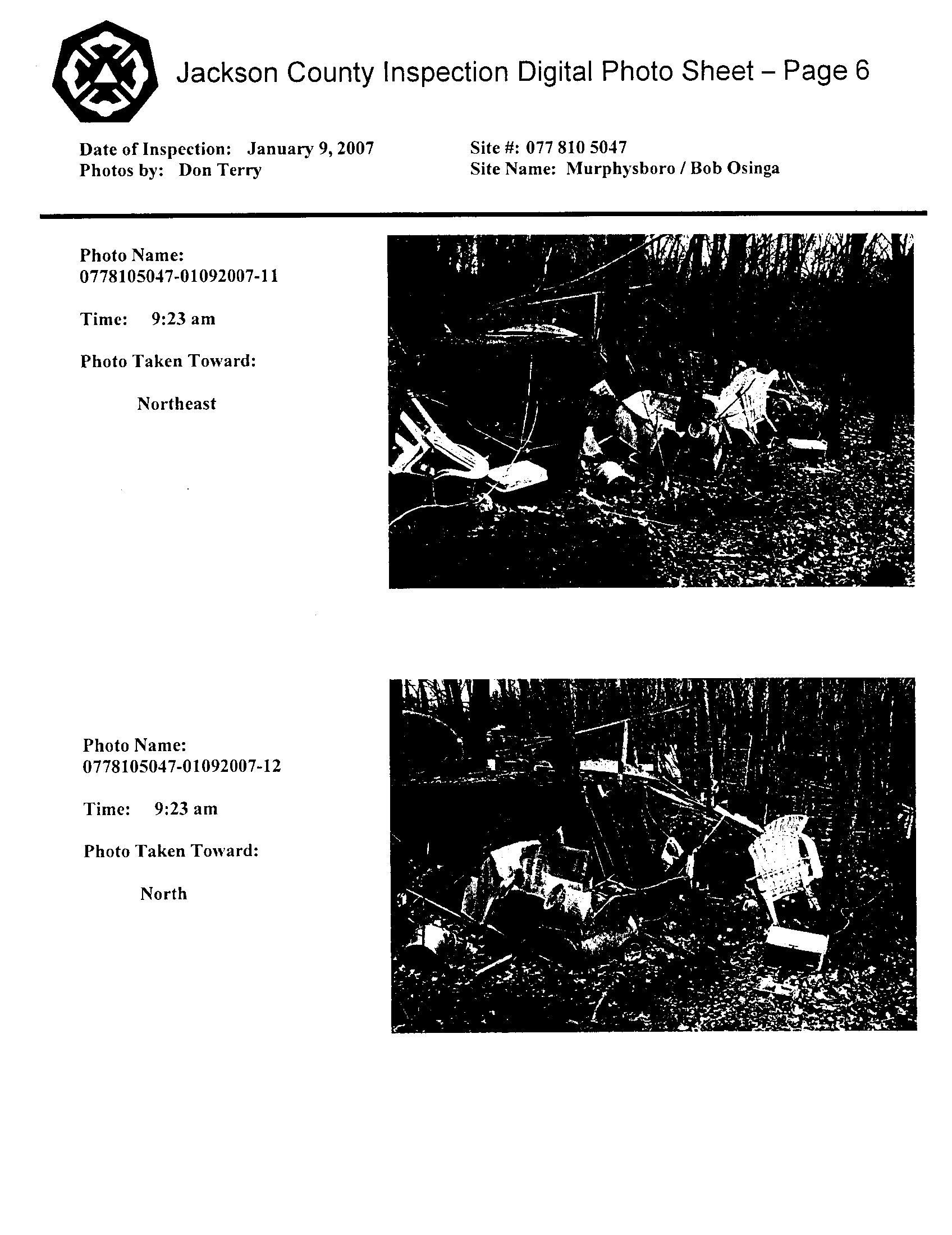 Jackson County Inspection Digital Photo Sheet – Page 6

Date of Inspection: January 9, 2007
Photos by: Don Terry

Site #: 077 810 5047
Site Name: Murphysboro / Bob Osinga

Photo Name:
0778105047-01092007-11

Time: 9:23 am

Photo Taken Toward:

Northeast

Photo Name:
0778105047-01092007-12

Time: 9:23 am

Photo Taken Toward:

North